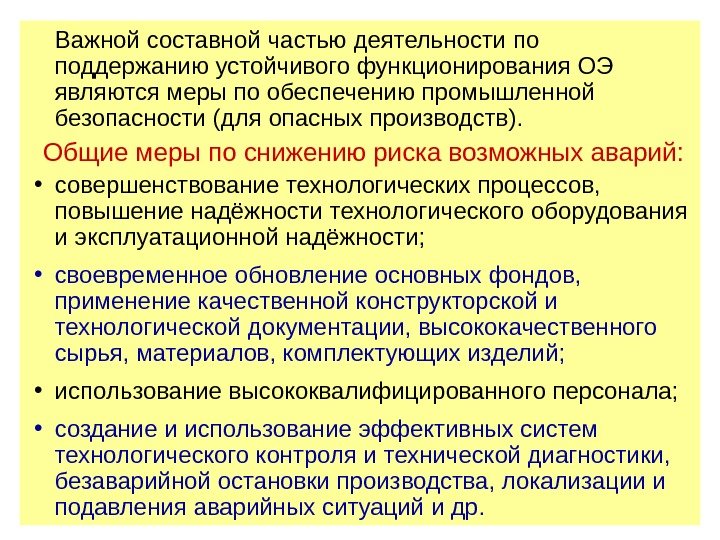 Важной составной частью деятельности по поддержанию устойчивого функционирования ОЭ являются меры по обеспечению промышленной безопасности (для опасных производств).

Общие меры по снижению риска возможных аварий:

• совершенствование технологических процессов, повышение надёжности технологического оборудования и эксплуатационной надёжности;

• своевременное обновление основных фондов, применение качественной конструкторской и технологической документации, высококачественного сырья, материалов, комплектующих изделий;

• использование высококвалифицированного персонала;

• создание и использование эффективных систем технологического контроля и технической диагностики, безаварийной остановки производства, локализации и подавления аварийных ситуаций и др.